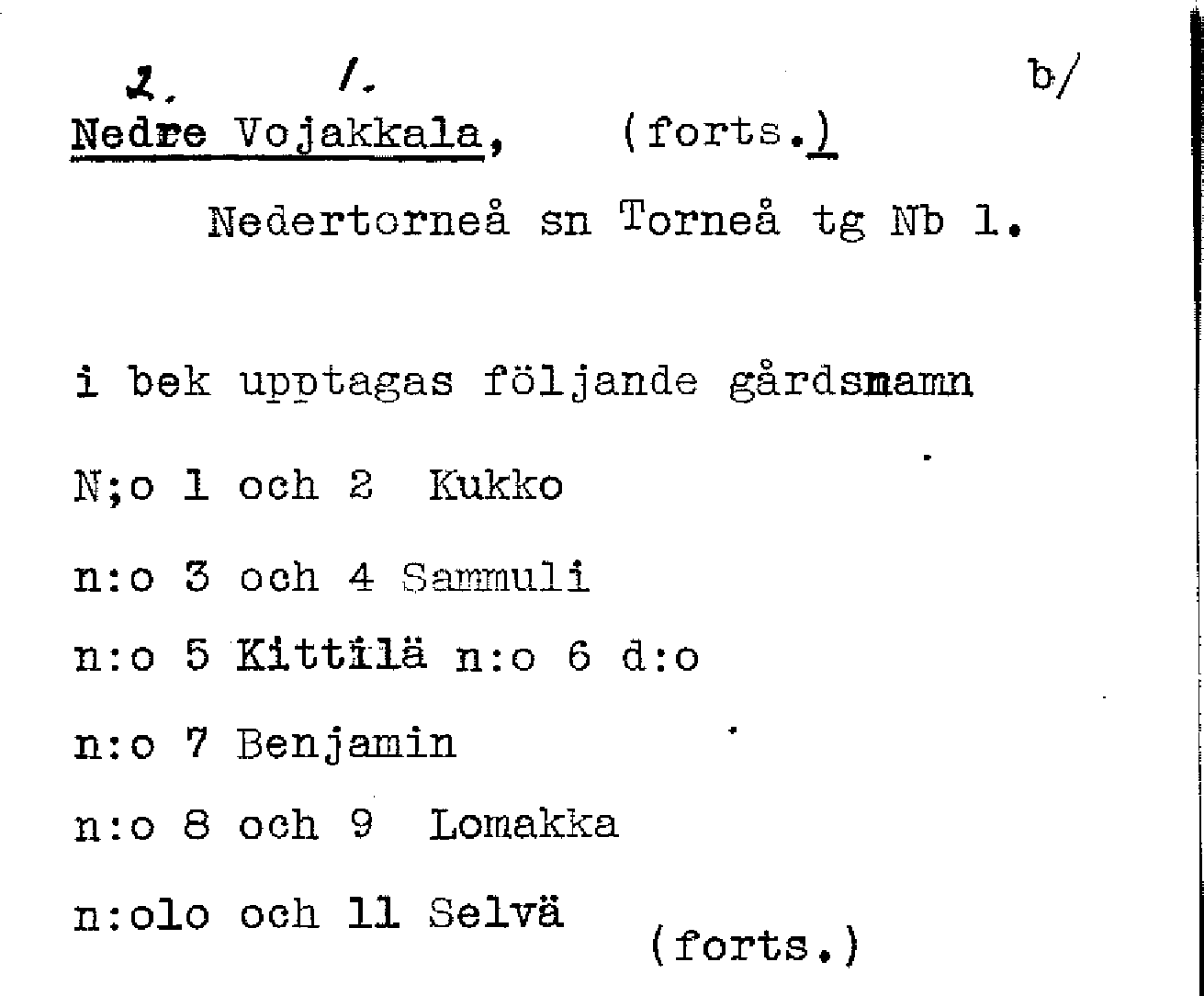 2. 1. b/

Nedre Vojakkala, (forts.)

Nedertorneå sn Torneå tg Nb 1.

i bek upptagas följande gårdsmamn

N;o 1 och 2 Kukko

n:o 3 och 4 Sammuli

n:o 5 Kittilä n:o 6 d:o

n:o 7 Benjamin

n:o 8 och 9 Lomakka

n:olo och 11 Selvä

(forts.)